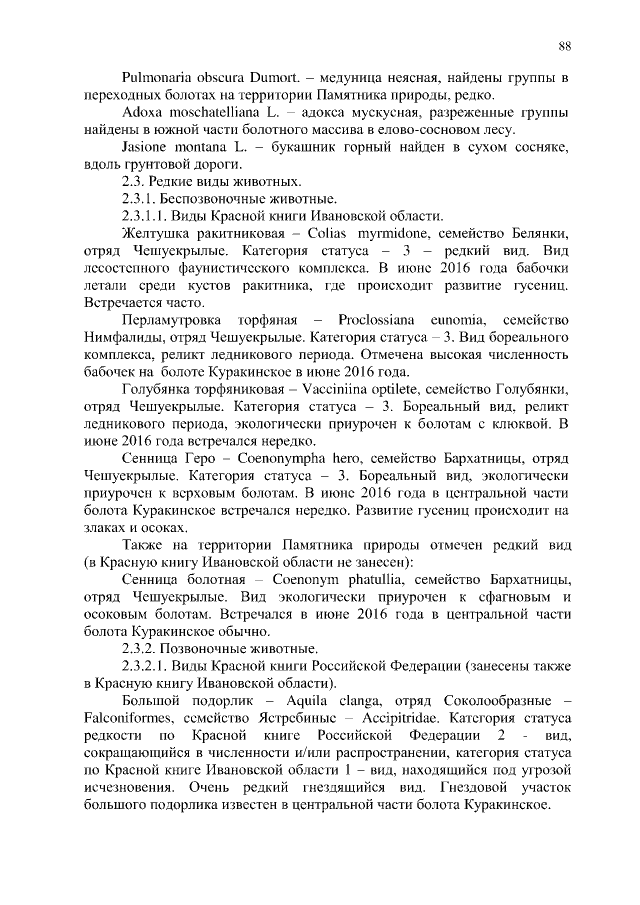 88

Pulmonaria obscura Dumort. – медуница неясная, найдены группы в переходных болотах на территории Памятника природы, редко.

Adoxa moschatelliana L. – адокса мускусная, разреженные группы найдены в южной части болотного массива в елово-сосновом лесу.

Jasione montana L. – букашник горный найден в сухом сосняке, вдоль грунтовой дороги.

2.3. Редкие виды животных.

2.3.1. Беспозвоночные животные.

2.3.1.1. Виды Красной книги Ивановской области.

Желтушка ракитниковая – Colias myrmidone, семейство Белянки, отряд Чешуекрылые. Категория статуса – 3 – редкий вид. Вид лесостепного фаунистического комплекса. В июне 2016 года бабочки летали среди кустов ракитника, где происходит развитие гусениц. Встречается часто.

Перламутровка торфяная – Proclossiana eunomia, семейство Нимфалиды, отряд Чешуекрылые. Категория статуса – 3. Вид бореального комплекса, реликт ледникового периода. Отмечена высокая численность бабочек на болоте Куракинское в июне 2016 года.

Голубянка торфяниковая – Vacciniina optilete, семейство Голубянки, отряд Чешуекрылые. Категория статуса – 3. Бореальный вид, реликт ледникового периода, экологически приурочен к болотам с клюквой. В июне 2016 года встречался нередко.

Сенница Геро – Coenonympha hero, семейство Бархатницы, отряд Чешуекрылые. Категория статуса – 3. Бореальный вид, экологически приурочен к верховым болотам. В июне 2016 года в центральной части болота Куракинское встречался нередко. Развитие гусениц происходит на злаках и осоках.

Также на территории Памятника природы отмечен редкий вид (в Красную книгу Ивановской области не занесен):

Сенница болотная – Coenonym phatullia, семейство Бархатницы, отряд Чешуекрылые. Вид экологически приурочен к сфагновым и осоковым болотам. Встречался в июне 2016 года в центральной части болота Куракинское обычно.

2.3.2. Позвоночные животные.

2.3.2.1. Виды Красной книги Российской Федерации (занесены также в Красную книгу Ивановской области).

Большой подорлик – Aquila clanga, отряд Соколообразные – Falconiformes, семейство Ястребиные – Accipitridae. Категория статуса редкости по Красной книге Российской Федерации 2 - вид, сокращающийся в численности и/или распространении, категория статуса по Красной книге Ивановской области 1 – вид, находящийся под угрозой исчезновения. Очень редкий гнездящийся вид. Гнездовой участок большого подорлика известен в центральной части болота Куракинское.